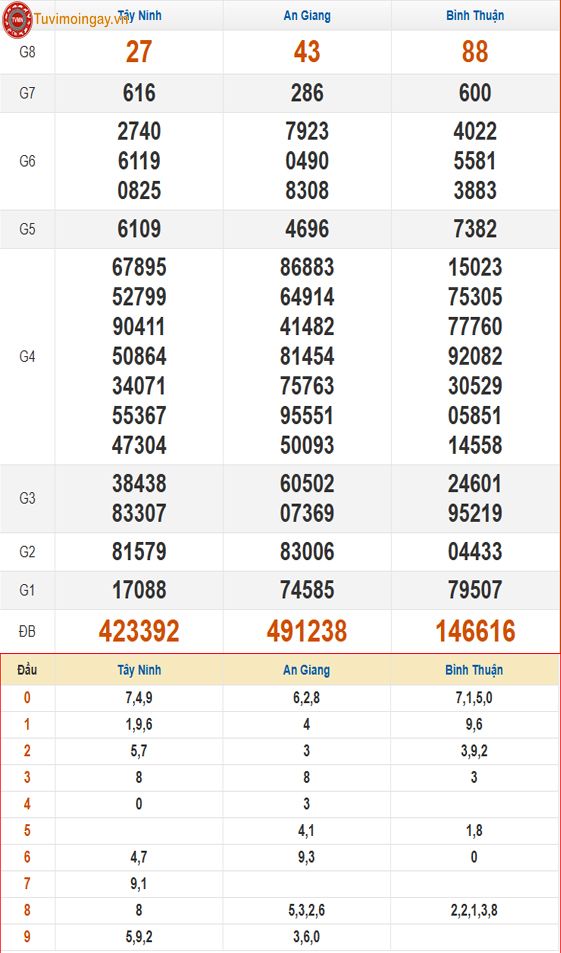 Tuvimoingay.vn

| | Tây Ninh | An Giang | Bình Thuận |
|---|---|---|---|
| G8 | 27 | 43 | 88 |
| G7 | 616 | 286 | 600 |
| G6 | 2740 6119 0825 | 7923 0490 8308 | 4022 5581 3883 |
| G5 | 6109 | 4696 | 7382 |
| G4 | 67895 52799 90411 50864 34071 55367 47304 | 86883 64914 41482 81454 75763 95551 50093 | 15023 75305 77760 92082 30529 05851 14558 |
| G3 | 38438 83307 | 60502 07369 | 24601 95219 |
| G2 | 81579 | 83006 | 04433 |
| G1 | 17088 | 74585 | 79507 |
| ĐB | 423392 | 491238 | 146616 |

| Đầu | Tây Ninh | An Giang | Bình Thuận |
|---|---|---|---|
| 0 | 7,4,9 | 6,2,8 | 7,1,5,0 |
| 1 | 1,9,6 | 4 | 9,6 |
| 2 | 5,7 | 3 | 3,9,2 |
| 3 | 8 | 8 | 3 |
| 4 | 0 | 3 | |
| 5 | | 4,1 | 1,8 |
| 6 | 4,7 | 9,3 | 0 |
| 7 | 9,1 | | |
| 8 | 8 | 5,3,2,6 | 2,2,1,3,8 |
| 9 | 5,9,2 | 3,6,0 | |